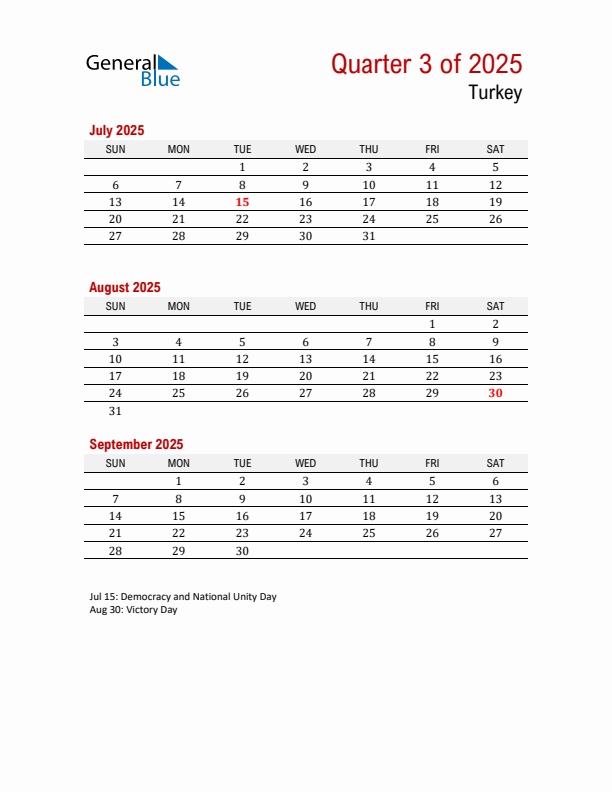 General Blue

Quarter 3 of 2025

Turkey

July 2025

| SUN | MON | TUE | WED | THU | FRI | SAT |
|---|---|---|---|---|---|---|
| | | 1 | 2 | 3 | 4 | 5 |
| 6 | 7 | 8 | 9 | 10 | 11 | 12 |
| 13 | 14 | 15 | 16 | 17 | 18 | 19 |
| 20 | 21 | 22 | 23 | 24 | 25 | 26 |
| 27 | 28 | 29 | 30 | 31 | | |

August 2025

| SUN | MON | TUE | WED | THU | FRI | SAT |
|---|---|---|---|---|---|---|
| | | | | | 1 | 2 |
| 3 | 4 | 5 | 6 | 7 | 8 | 9 |
| 10 | 11 | 12 | 13 | 14 | 15 | 16 |
| 17 | 18 | 19 | 20 | 21 | 22 | 23 |
| 24 | 25 | 26 | 27 | 28 | 29 | 30 |
| 31 | | | | | | |

September 2025

| SUN | MON | TUE | WED | THU | FRI | SAT |
|---|---|---|---|---|---|---|
| | 1 | 2 | 3 | 4 | 5 | 6 |
| 7 | 8 | 9 | 10 | 11 | 12 | 13 |
| 14 | 15 | 16 | 17 | 18 | 19 | 20 |
| 21 | 22 | 23 | 24 | 25 | 26 | 27 |
| 28 | 29 | 30 | | | | |

Jul 15: Democracy and National Unity Day
Aug 30: Victory Day